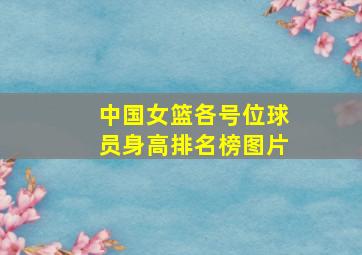 中国女篮各号位球员身高排名榜图片